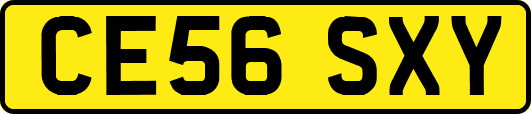 CE56 SXY